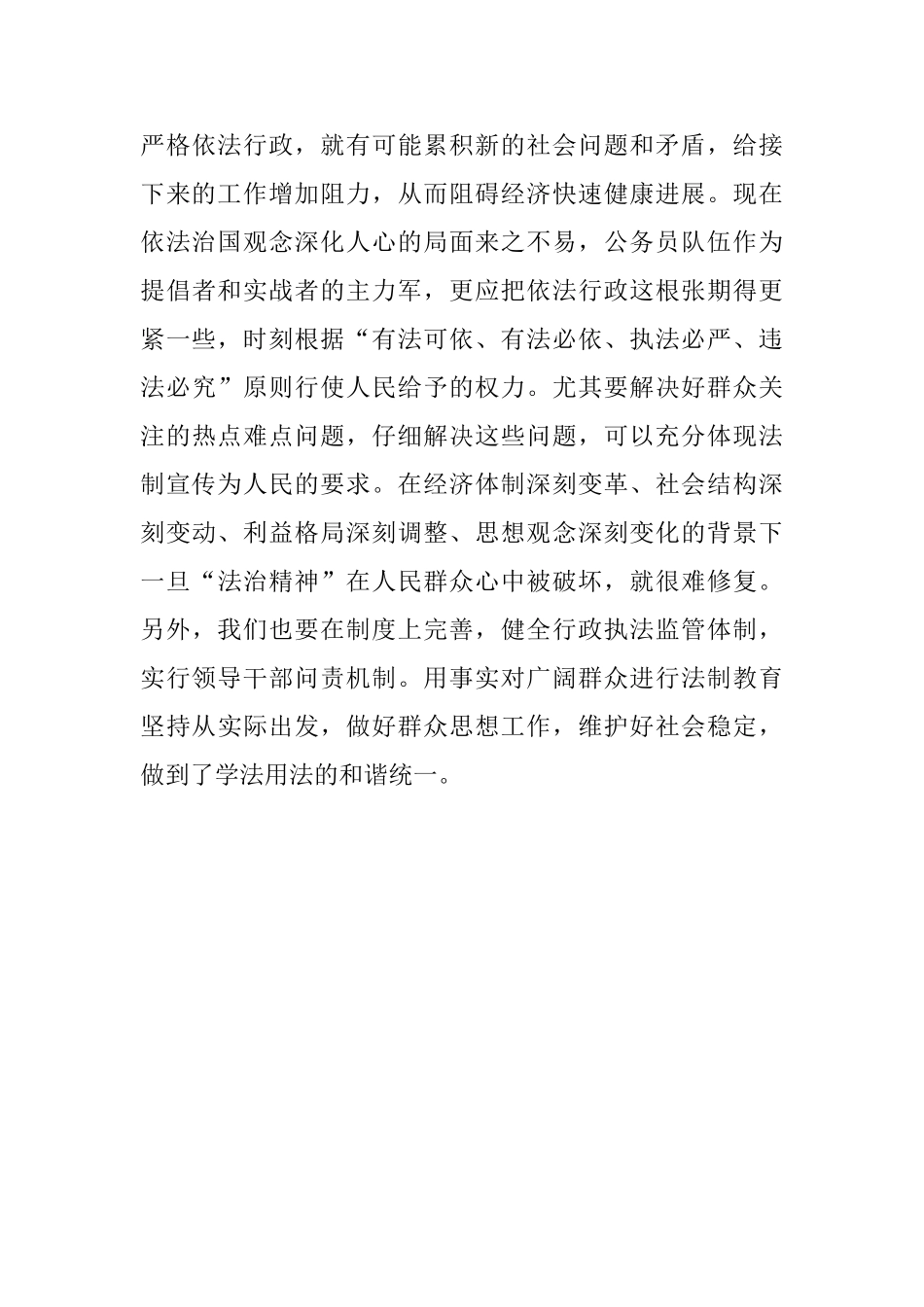 严格依法行政，就有可能累积新的社会问题和矛盾，给接下来的工作增加阻力，从而阻碍经济快速健康进展。现在依法治国观念深化人心的局面来之不易，公务员队伍作为提倡者和实战者的主力军，更应把依法行政这根张期得更紧一些，时刻根据“有法可依、有法必依、执法必严、违法必究”原则行使人民给予的权力。尤其要解决好群众关注的热点难点问题，仔细解决这些问题，可以充分体现法制宣传为人民的要求。在经济体制深刻变革、社会结构深刻变动、利益格局深刻调整、思想观念深刻变化的背景下一旦“法治精神”在人民群众心中被破坏，就很难修复。另外，我们也要在制度上完善，健全行政执法监管体制，实行领导干部问责机制。用事实对广阔群众进行法制教育坚持从实际出发，做好群众思想工作，维护好社会稳定，做到了学法用法的和谐统一。